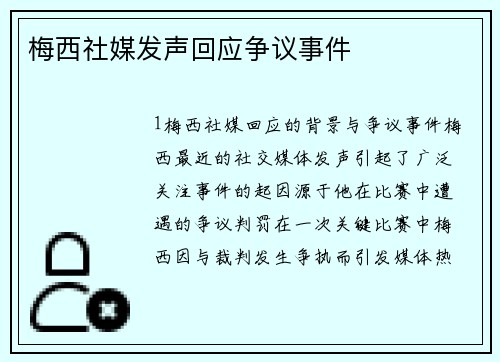 梅西社媒发声回应争议事件

1梅西社媒回应的背景与争议事件梅西最近的社交媒体发声引起了广泛关注事件的起因源于他在比赛中遭遇的争议判罚在一次关键比赛中梅西因与裁判发生争执而引发媒体热